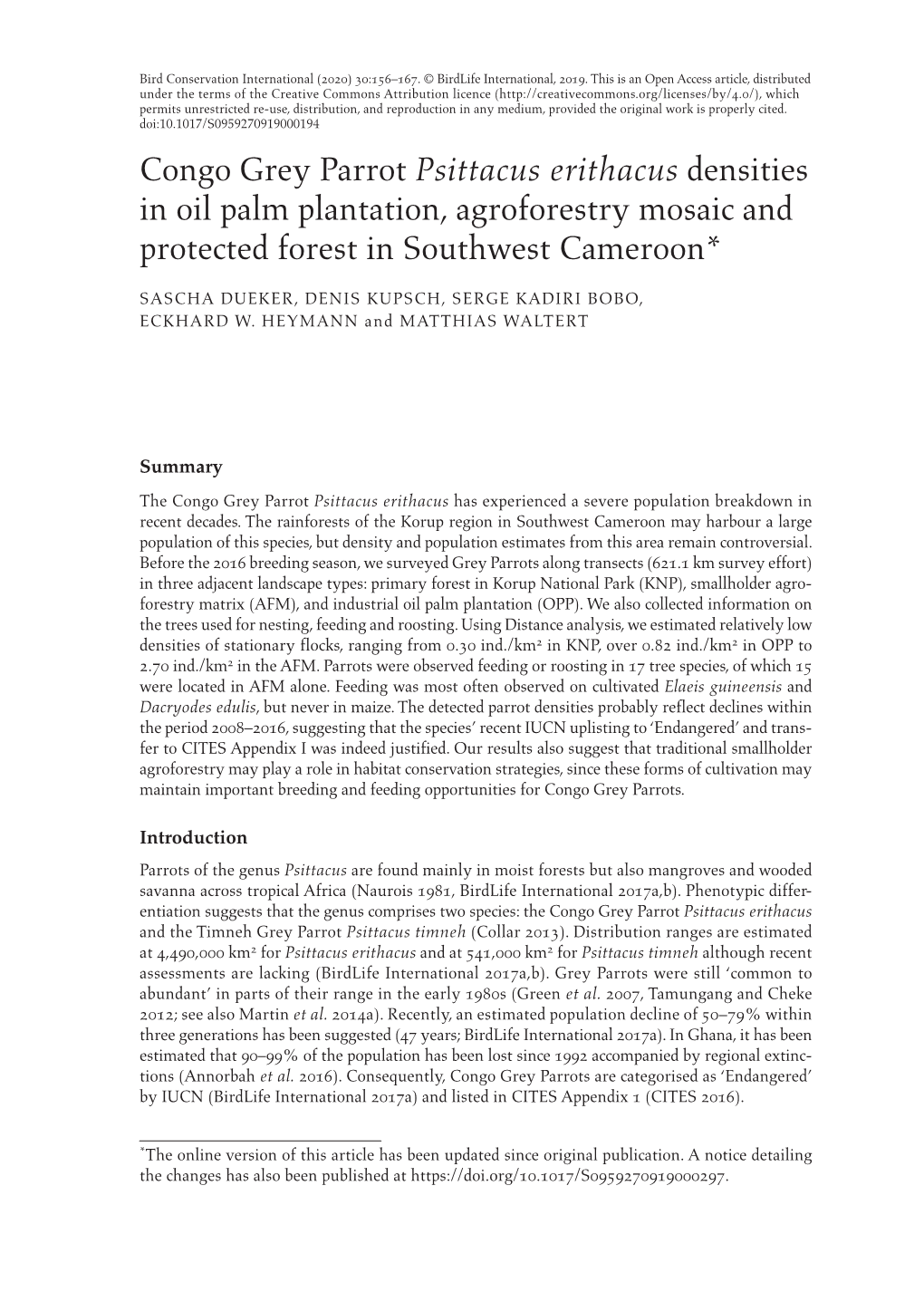 Bird Conservation International (2020) 30:156–167. © BirdLife International, 2019. This is an Open Access article, distributed under the terms of the Creative Commons Attribution licence (http://creativecommons.org/licenses/by/4.0/), which permits unrestricted re-use, distribution, and reproduction in any medium, provided the original work is properly cited. doi:10.1017/S0959270919000194

Congo Grey Parrot Psittacus erithacus densities in oil palm plantation, agroforestry mosaic and protected forest in Southwest Cameroon*

SASCHA DUEKER, DENIS KUPSCH, SERGE KADIRI BOBO, ECKHARD W. HEYMANN and MATTHIAS WALTERT

Summary

The Congo Grey Parrot Psittacus erithacus has experienced a severe population breakdown in recent decades. The rainforests of the Korup region in Southwest Cameroon may harbour a large population of this species, but density and population estimates from this area remain controversial. Before the 2016 breeding season, we surveyed Grey Parrots along transects (621.1 km survey effort) in three adjacent landscape types: primary forest in Korup National Park (KNP), smallholder agroforestry matrix (AFM), and industrial oil palm plantation (OPP). We also collected information on the trees used for nesting, feeding and roosting. Using Distance analysis, we estimated relatively low densities of stationary flocks, ranging from 0.30 ind./km$^2$ in KNP, over 0.82 ind./km$^2$ in OPP to 2.70 ind./km$^2$ in the AFM. Parrots were observed feeding or roosting in 17 tree species, of which 15 were located in AFM alone. Feeding was most often observed on cultivated Elaeis guineensis and Dacryodes edulis, but never in maize. The detected parrot densities probably reflect declines within the period 2008–2016, suggesting that the species' recent IUCN uplisting to 'Endangered' and transfer to CITES Appendix I was indeed justified. Our results also suggest that traditional smallholder agroforestry may play a role in habitat conservation strategies, since these forms of cultivation may maintain important breeding and feeding opportunities for Congo Grey Parrots.

Introduction

Parrots of the genus Psittacus are found mainly in moist forests but also mangroves and wooded savanna across tropical Africa (Naurois 1981, BirdLife International 2017a,b). Phenotypic differentiation suggests that the genus comprises two species: the Congo Grey Parrot Psittacus erithacus and the Timneh Grey Parrot Psittacus timneh (Collar 2013). Distribution ranges are estimated at 4,490,000 km$^2$ for Psittacus erithacus and at 541,000 km$^2$ for Psittacus timneh although recent assessments are lacking (BirdLife International 2017a,b). Grey Parrots were still 'common to abundant' in parts of their range in the early 1980s (Green et al. 2007, Tamungang and Cheke 2012; see also Martin et al. 2014a). Recently, an estimated population decline of 50–79% within three generations has been suggested (47 years; BirdLife International 2017a). In Ghana, it has been estimated that 90–99% of the population has been lost since 1992 accompanied by regional extinctions (Annorbah et al. 2016). Consequently, Congo Grey Parrots are categorised as 'Endangered' by IUCN (BirdLife International 2017a) and listed in CITES Appendix 1 (CITES 2016).

*The online version of this article has been updated since original publication. A notice detailing the changes has also been published at https://doi.org/10.1017/S0959270919000297.